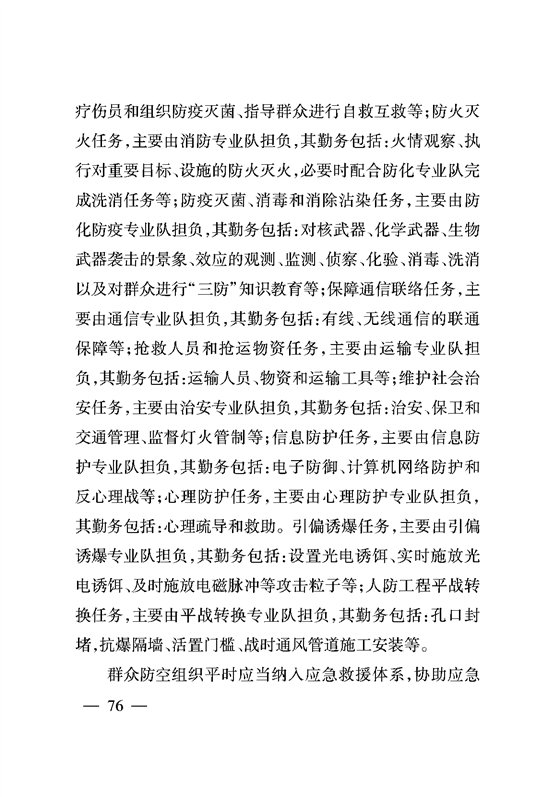 疗伤员和组织防疫灭菌、指导群众进行自救互救等；防火灭火任务，主要由消防专业队担负，其勤务包括：火情观察、执行对重要目标、设施的防火灭火，必要时配合防化专业队完成洗消任务等；防疫灭菌、消毒和消除沾染任务，主要由防化防疫专业队担负，其勤务包括：对核武器、化学武器、生物武器袭击的景象、效应的观测、监测、侦察、化验、消毒、洗消以及对群众进行“三防”知识教育等；保障通信联络任务，主要由通信专业队担负，其勤务包括：有线、无线通信的联通保障等；抢救人员和抢运物资任务，主要由运输专业队担负，其勤务包括：运输人员、物资和运输工具等；维护社会治安任务，主要由治安专业队担负，其勤务包括：治安、保卫和交通管理、监督灯火管制等；信息防护任务，主要由信息防护专业队担负，其勤务包括：电子防御、计算机网络防护和反心理战等；心理防护任务，主要由心理防护专业队担负，其勤务包括：心理疏导和救助。引偏诱爆任务，主要由引偏诱爆专业队担负，其勤务包括：设置光电诱饵、实时施放光电诱饵、及时施放电磁脉冲等攻击粒子等；人防工程平战转换任务，主要由平战转换专业队担负，其勤务包括：孔口封堵，抗爆隔墙、活置门槛、战时通风管道施工安装等。

群众防空组织平时应当纳入应急救援体系，协助应急

— 76 —